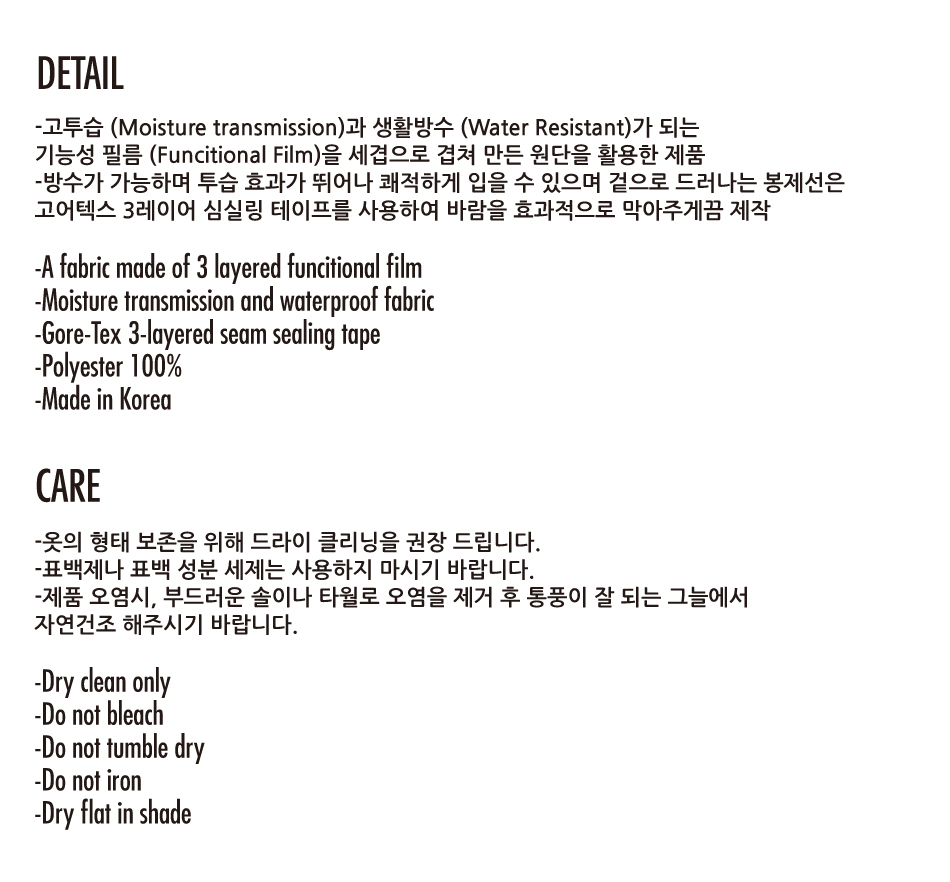 DETAIL

-고투습 (Moisture transmission)과 생활방수 (Water Resistant)가 되는 기능성 필름 (Funcitional Film)을 세겹으로 겹쳐 만든 원단을 활용한 제품
-방수가 가능하며 투습 효과가 뛰어나 쾌적하게 입을 수 있으며 겉으로 드러나는 봉제선은 고어텍스 3레이어 심실링 테이프를 사용하여 바람을 효과적으로 막아주게끔 제작

-A fabric made of 3 layered funcitional film
-Moisture transmission and waterproof fabric
-Gore-Tex 3-layered seam sealing tape
-Polyester 100%
-Made in Korea

CARE

-옷의 형태 보존을 위해 드라이 클리닝을 권장 드립니다.
-표백제나 표백 성분 세제는 사용하지 마시기 바랍니다.
-제품 오염시, 부드러운 솔이나 타월로 오염을 제거 후 통풍이 잘 되는 그늘에서 자연건조 해주시기 바랍니다.

-Dry clean only
-Do not bleach
-Do not tumble dry
-Do not iron
-Dry flat in shade